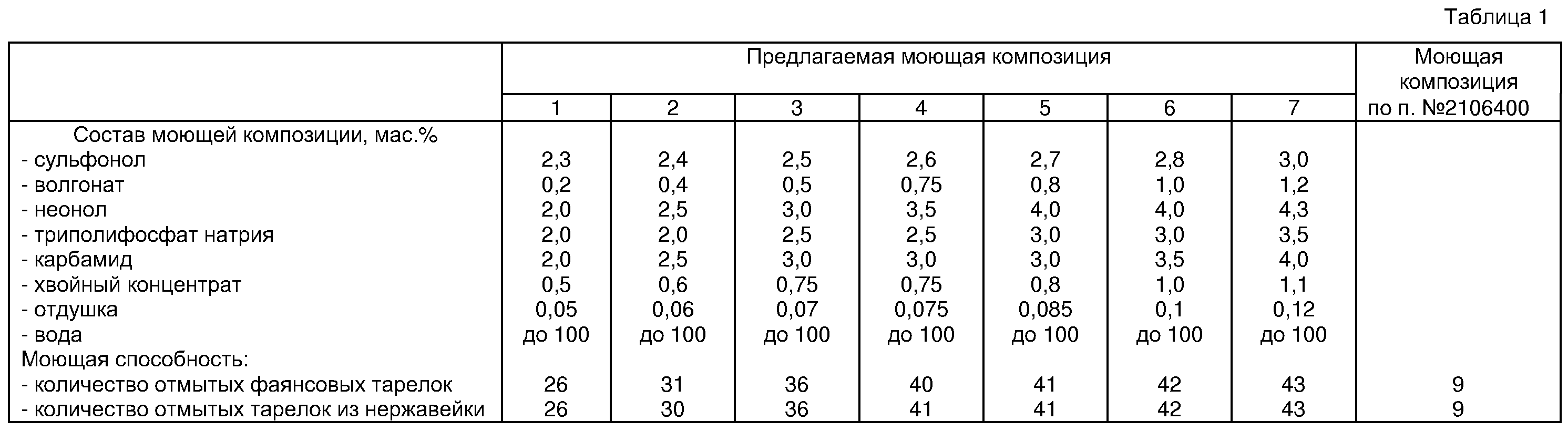 Таблица 1

| | Предлагаемая моющая композиция | | | | | | | Моющая композиция по п. №2106400 |
|---|---|---|---|---|---|---|---|---|
| | 1 | 2 | 3 | 4 | 5 | 6 | 7 | |
| Состав моющей композиции, мас.% | | | | | | | | |
| - сульфонол | 2,3 | 2,4 | 2,5 | 2,6 | 2,7 | 2,8 | 3,0 | |
| - волгонат | 0,2 | 0,4 | 0,5 | 0,75 | 0,8 | 1,0 | 1,2 | |
| - неонол | 2,0 | 2,5 | 3,0 | 3,5 | 4,0 | 4,0 | 4,3 | |
| - триполифосфат натрия | 2,0 | 2,0 | 2,5 | 2,5 | 3,0 | 3,0 | 3,5 | |
| - карбамид | 2,0 | 2,5 | 3,0 | 3,0 | 3,0 | 3,5 | 4,0 | |
| - хвойный концентрат | 0,5 | 0,6 | 0,75 | 0,75 | 0,8 | 1,0 | 1,1 | |
| - отдушка | 0,05 | 0,06 | 0,07 | 0,075 | 0,085 | 0,1 | 0,12 | |
| - вода | до 100 | до 100 | до 100 | до 100 | до 100 | до 100 | до 100 | |
| Моющая способность: | | | | | | | | |
| - количество отмытых фаянсовых тарелок | 26 | 31 | 36 | 40 | 41 | 42 | 43 | 9 |
| - количество отмытых тарелок из нержавейки | 26 | 30 | 36 | 41 | 41 | 42 | 43 | 9 |